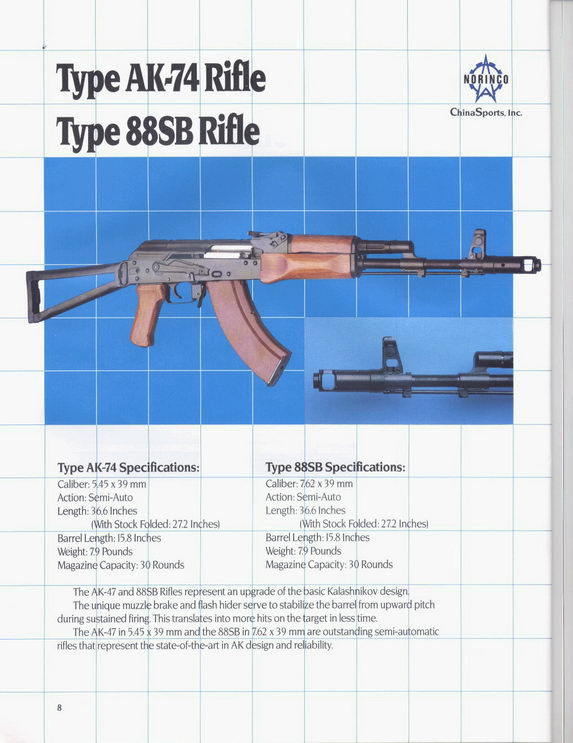 Type AK-74 Rifle
Type 88SB Rifle

NORINCO
ChinaSports, Inc.

Type AK-74 Specifications:
Caliber: 5.45 x 39 mm
Action: Semi-Auto
Length: 36.6 Inches
(With Stock Folded: 27.2 Inches)
Barrel Length: 15.8 Inches
Weight: 7.9 Pounds
Magazine Capacity: 30 Rounds

Type 88SB Specifications:
Caliber: 7.62 x 39 mm
Action: Semi-Auto
Length: 36.6 Inches
(With Stock Folded: 27.2 Inches)
Barrel Length: 15.8 Inches
Weight: 7.9 Pounds
Magazine Capacity: 30 Rounds

The AK-47 and 88SB Rifles represent an upgrade of the basic Kalashnikov design.
The unique muzzle brake and flash hider serve to stabilize the barrel from upward pitch during sustained firing. This translates into more hits on the target in less time.
The AK-47 in 5.45 x 39 mm and the 88SB in 7.62 x 39 mm are outstanding semi-automatic rifles that represent the state-of-the-art in AK design and reliability.

8